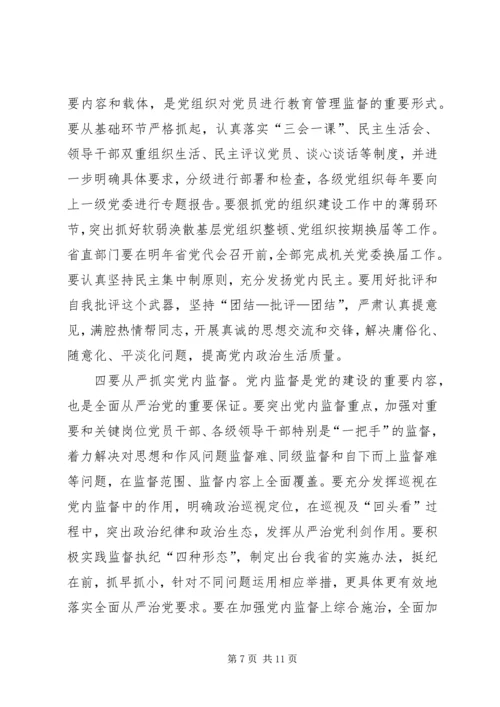 要内容和载体，是党组织对党员进行教育管理监督的重要形式。要从基础环节严格抓起，认真落实“三会一课”、民主生活会、领导干部双重组织生活、民主评议党员、谈心谈话等制度，并进一步明确具体要求，分级进行部署和检查，各级党组织每年要向上一级党委进行专题报告。要狠抓党的组织建设工作中的薄弱环节，突出抓好软弱涣散基层党组织整顿、党组织按期换届等工作。省直部门要在明年省党代会召开前，全部完成机关党委换届工作。要认真坚持民主集中制原则，充分发扬党内民主。要用好批评和自我批评这个武器，坚持“团结—批评—团结”，严肃认真提意见，满腔热情帮同志，开展真诚的思想交流和交锋，解决庸俗化、随意化、平淡化问题，提高党内政治生活质量。

四要从严抓实党内监督。党内监督是党的建设的重要内容，也是全面从严治党的重要保证。要突出党内监督重点，加强对重要和关键岗位党员干部、各级领导干部特别是“一把手”的监督，着力解决对思想和作风问题监督难、同级监督和自下而上监督难等问题，在监督范围、监督内容上全面覆盖。要充分发挥巡视在党内监督中的作用，明确政治巡视定位，在巡视及“回头看”过程中，突出政治纪律和政治生态，发挥从严治党利剑作用。要积极实践监督执纪“四种形态”，制定出台我省的实施办法，挺纪在前，抓早抓小，针对不同问题运用相应举措，更具体更有效地落实全面从严治党要求。要在加强党内监督上综合施治，全面加

第 7 页 共 11 页